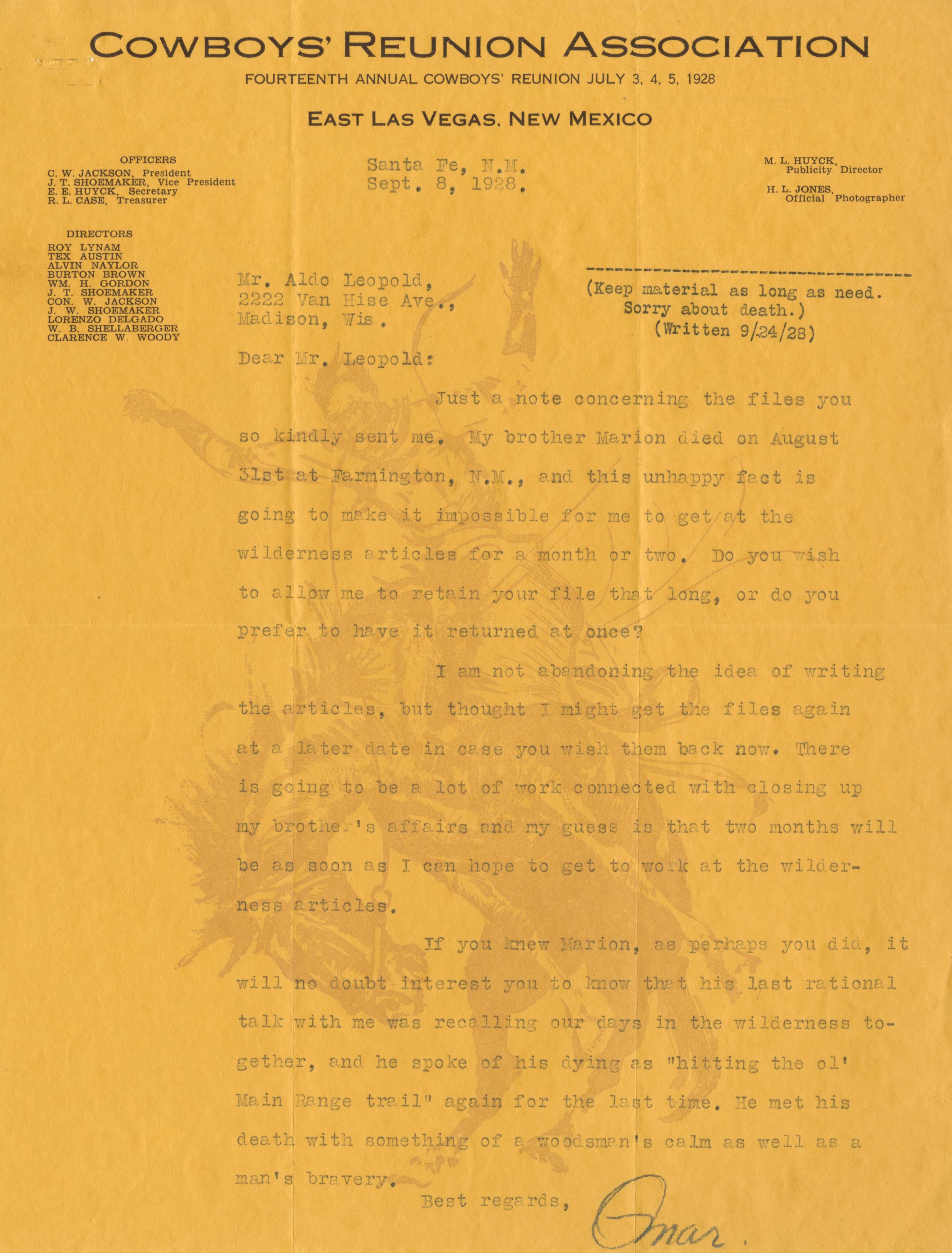 COWBOYS' REUNION ASSOCIATION
FOURTEENTH ANNUAL COWBOYS' REUNION JULY 3, 4, 5, 1928

EAST LAS VEGAS, NEW MEXICO

OFFICERS
C. W. JACKSON, President
J. T. SHOEMAKER, Vice President
E. E. HUYCK, Secretary
R. L. CASE, Treasurer

DIRECTORS
ROY LYNAM
TEX AUSTIN
ALVIN NAYLOR
BURTON BROWN
WM. H. GORDON
J. T. SHOEMAKER
CON. W. JACKSON
J. W. SHOEMAKER
LORENZO DELGADO
W. B. SHELLABERGER
CLARENCE W. WOODY

Santa Fe, N.M.
Sept. 8, 1928.

M. L. HUYCK, Publicity Director
H. L. JONES, Official Photographer

Mr. Aldo Leopold,
2222 Van Hise Ave.,
Madison, Wis.

(Keep material as long as need. Sorry about death.)
(Written 9/24/28)

Dear Mr. Leopold:

Just a note concerning the files you so kindly sent me. My brother Marion died on August 31st at Farmington, N.M., and this unhappy fact is going to make it impossible for me to get at the wilderness articles for a month or two. Do you wish to allow me to retain your file that long, or do you prefer to have it returned at once?

I am not abandoning the idea of writing the articles, but thought I might get the files again at a later date in case you wish them back now. There is going to be a lot of work connected with closing up my brother's affairs and my guess is that two months will be as soon as I can hope to get to work at the wilderness articles.

If you knew Marion, as perhaps you did, it will no doubt interest you to know that his last rational talk with me was recalling our days in the wilderness together, and he spoke of his dying as "hitting the ol' Main Range trail" again for the last time. He met his death with something of a woodsman's calm as well as a man's bravery.

Best regards,
Omar.